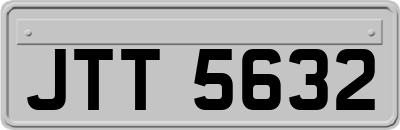 JTT 5632